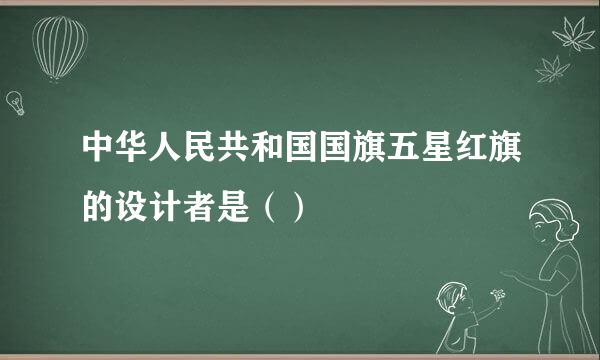 中华人民共和国国旗五星红旗的设计者是（ ）